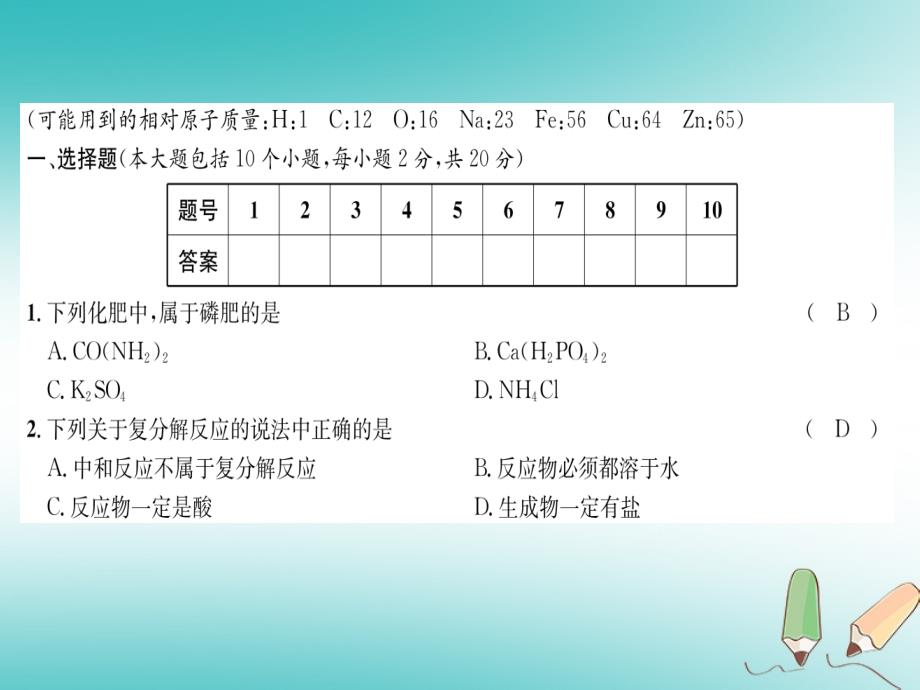 (可能用到的相对原子质量:H:1　C:12　O:16　Na:23　Fe:56　Cu:64　Zn:65)

一、选择题(本大题包括10个小题,每小题2分,共20分)

| 题号 | 1 | 2 | 3 | 4 | 5 | 6 | 7 | 8 | 9 | 10 |
|---|---|---|---|---|---|---|---|---|---|---|
| 答案 | | | | | | | | | | |

1. 下列化肥中,属于磷肥的是　(　B　)

A. $CO(NH_2)_2$　B. $Ca(H_2PO_4)_2$

C. $K_2SO_4$　D. $NH_4Cl$

2. 下列关于复分解反应的说法中正确的是　(　D　)

A. 中和反应不属于复分解反应　B. 反应物必须都溶于水

C. 反应物一定是酸　D. 生成物一定有盐